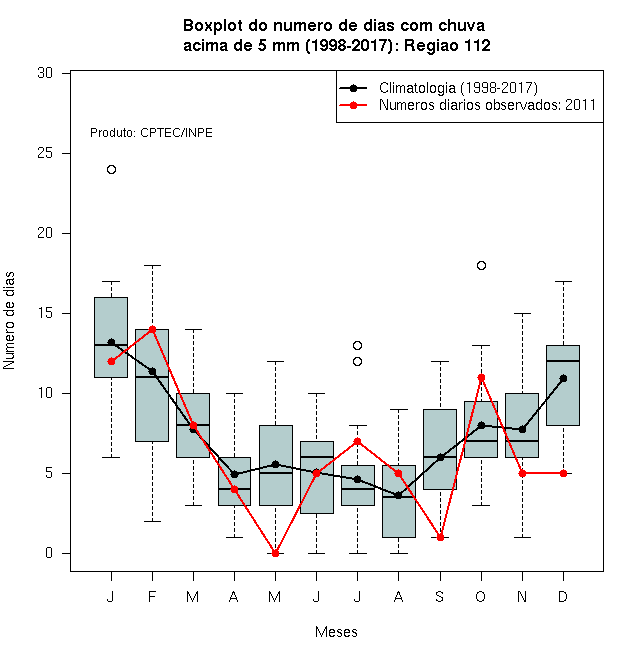 Boxplot do numero de dias com chuva acima de 5 mm (1998-2017): Regiao 112

Climatologia (1998-2017)
Numeros diarios observados: 2011

Produto: CPTEC/INPE

Numero de dias

30
25
20
15
10
5
0

J F M A M J J A S O N D

Meses